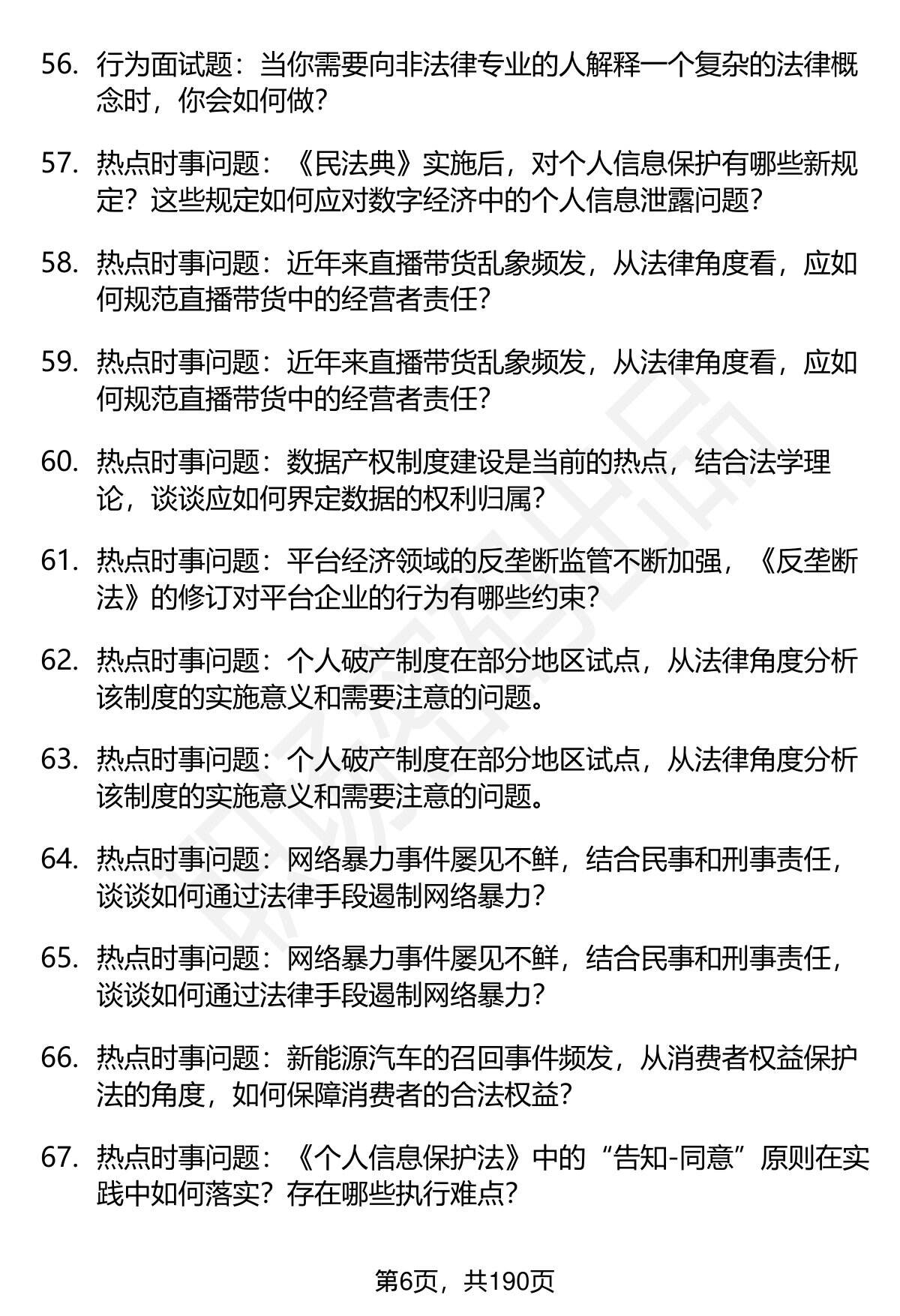 56. 行为面试题：当你需要向非法律专业的人解释一个复杂的法律概念时，你会如何做？

57. 热点时事问题：《民法典》实施后，对个人信息保护有哪些新规定？这些规定如何应对数字经济中的个人信息泄露问题？

58. 热点时事问题：近年来直播带货乱象频发，从法律角度看，应如何规范直播带货中的经营者责任？

59. 热点时事问题：近年来直播带货乱象频发，从法律角度看，应如何规范直播带货中的经营者责任？

60. 热点时事问题：数据产权制度建设是当前的热点，结合法学理论，谈谈应如何界定数据的权利归属？

61. 热点时事问题：平台经济领域的反垄断监管不断加强，《反垄断法》的修订对平台企业的行为有哪些约束？

62. 热点时事问题：个人破产制度在部分地区试点，从法律角度分析该制度的实施意义和需要注意的问题。

63. 热点时事问题：个人破产制度在部分地区试点，从法律角度分析该制度的实施意义和需要注意的问题。

64. 热点时事问题：网络暴力事件屡见不鲜，结合民事和刑事责任，谈谈如何通过法律手段遏制网络暴力？

65. 热点时事问题：网络暴力事件屡见不鲜，结合民事和刑事责任，谈谈如何通过法律手段遏制网络暴力？

66. 热点时事问题：新能源汽车的召回事件频发，从消费者权益保护法的角度，如何保障消费者的合法权益？

67. 热点时事问题：《个人信息保护法》中的“告知-同意”原则在实践中如何落实？存在哪些执行难点？

第6页，共190页